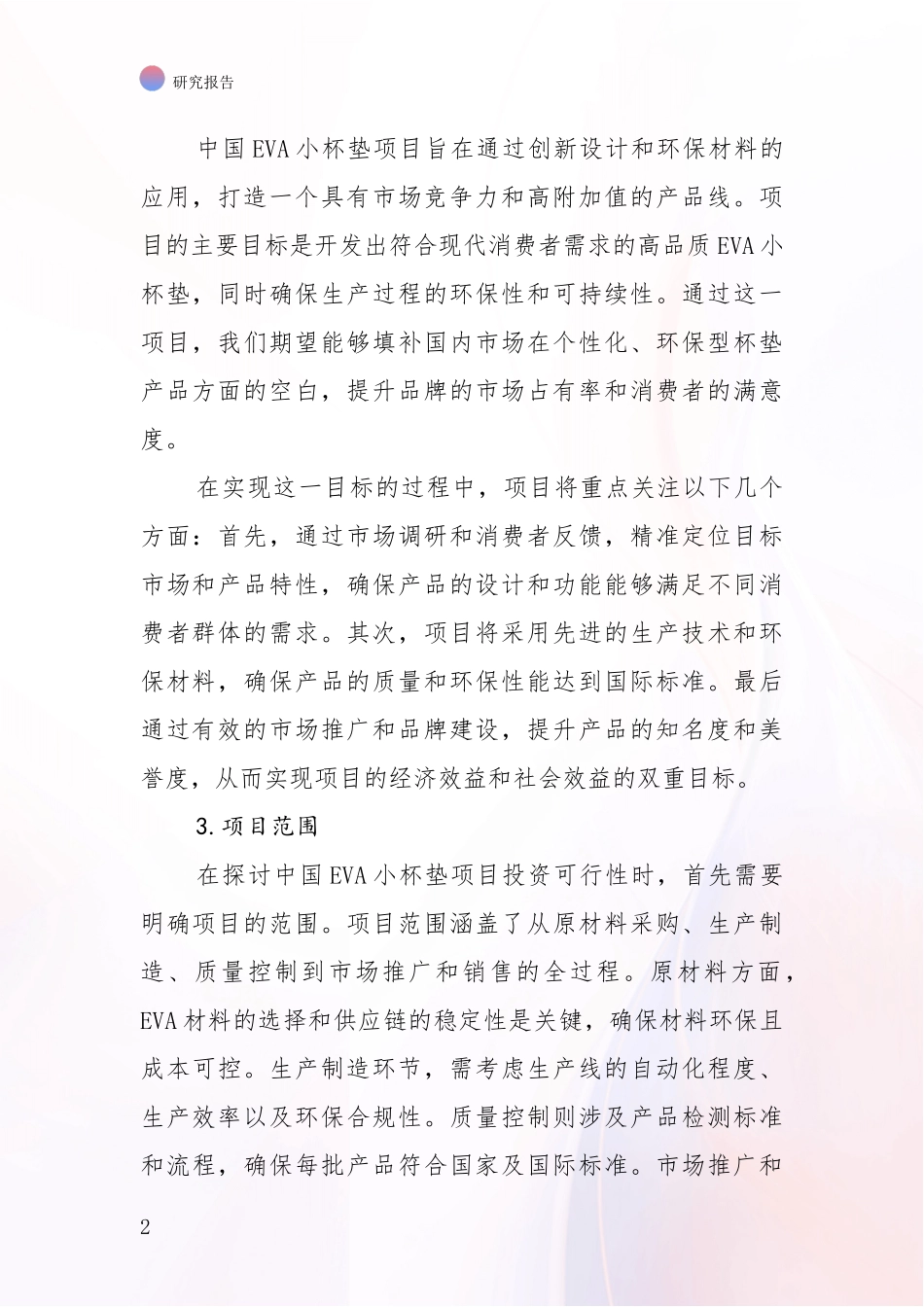 研究报告

中国EVA小杯垫项目旨在通过创新设计和环保材料的应用，打造一个具有市场竞争力和高附加值的产品线。项目的主要目标是开发出符合现代消费者需求的高品质EVA小杯垫，同时确保生产过程的环保性和可持续性。通过这一项目，我们期望能够填补国内市场在个性化、环保型杯垫产品方面的空白，提升品牌的市场占有率和消费者的满意度。

在实现这一目标的过程中，项目将重点关注以下几个方面：首先，通过市场调研和消费者反馈，精准定位目标市场和产品特性，确保产品的设计和功能能够满足不同消费者群体的需求。其次，项目将采用先进的生产技术和环保材料，确保产品的质量和环保性能达到国际标准。最后通过有效的市场推广和品牌建设，提升产品的知名度和美誉度，从而实现项目的经济效益和社会效益的双重目标。

3.项目范围

在探讨中国EVA小杯垫项目投资可行性时，首先需要明确项目的范围。项目范围涵盖了从原材料采购、生产制造、质量控制到市场推广和销售的全过程。原材料方面，EVA材料的选择和供应链的稳定性是关键，确保材料环保且成本可控。生产制造环节，需考虑生产线的自动化程度、生产效率以及环保合规性。质量控制则涉及产品检测标准和流程，确保每批产品符合国家及国际标准。市场推广和

2